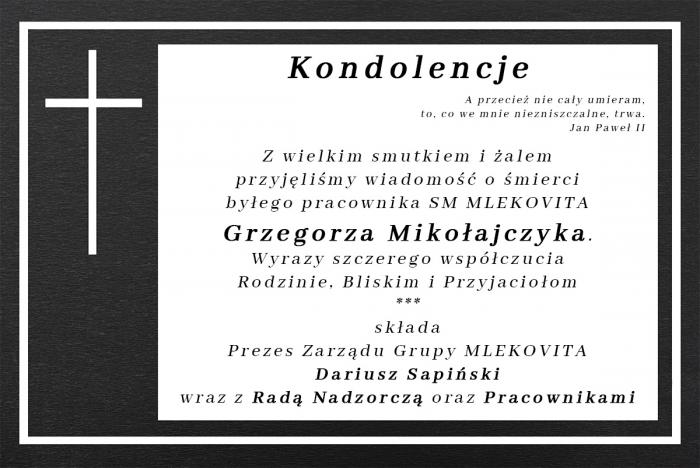 Kondolencje

A przecież nie cały umieram,
to, co we mnie niezniszczalne, trwa.
Jan Paweł II

Z wielkim smutkiem i żalem
przyjęliśmy wiadomość o śmierci
byłego pracownika SM MLEKOVITA
Grzegorza Mikołajczyka.
Wyrazy szczerego współczucia
Rodzinie, Bliskim i Przyjaciołom
***
składa
Prezes Zarządu Grupy MLEKOVITA
Dariusz Sapiński
wraz z Radą Nadzorczą oraz Pracownikami